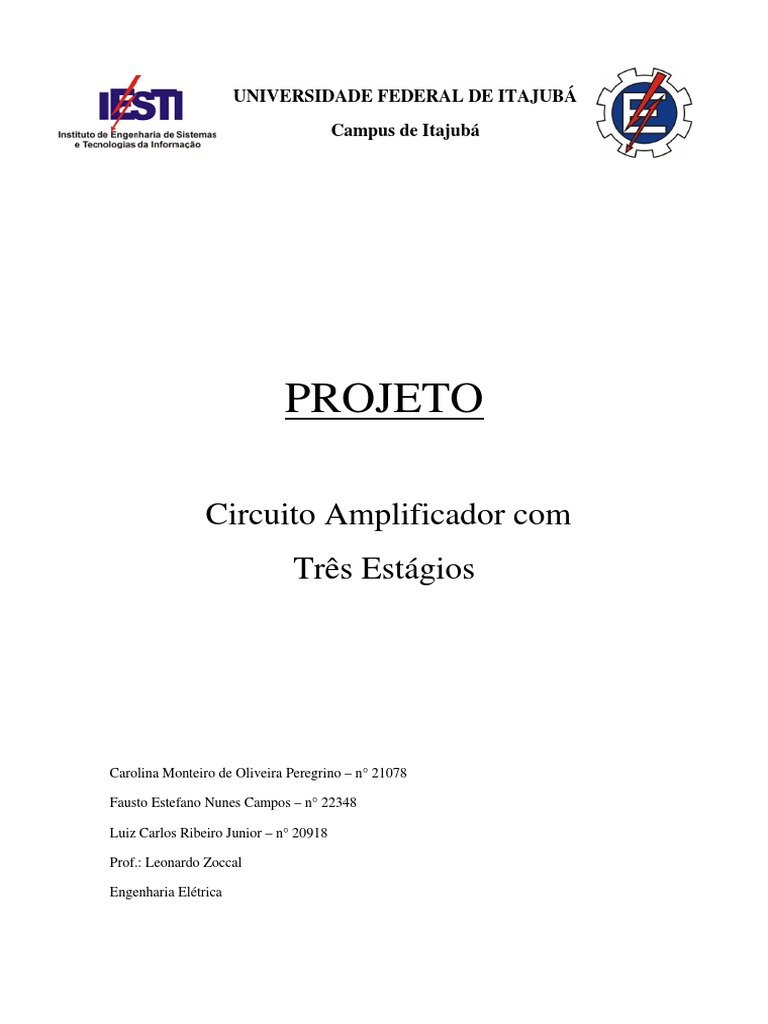 IESTI
Instituto de Engenharia de Sistemas e Tecnologias da Informação

UNIVERSIDADE FEDERAL DE ITAJUBÁ

Campus de Itajubá

PROJETO

Circuito Amplificador com Três Estágios

Carolina Monteiro de Oliveira Peregrino – n° 21078

Fausto Estefano Nunes Campos – n° 22348

Luiz Carlos Ribeiro Junior – n° 20918

Prof.: Leonardo Zoccal

Engenharia Elétrica